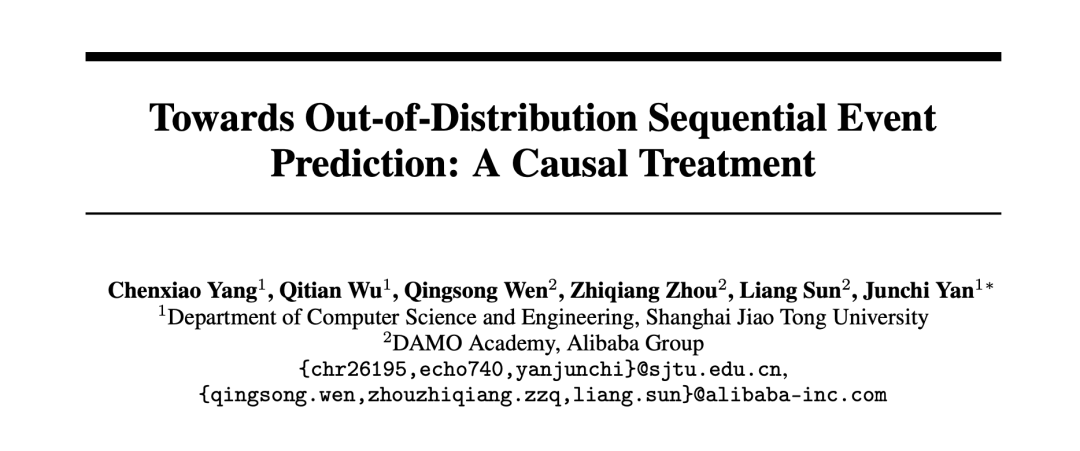 Towards Out-of-Distribution Sequential Event Prediction: A Causal Treatment

Chenxiao Yang$^{1}$, Qitian Wu$^{1}$, Qingsong Wen$^{2}$, Zhiqiang Zhou$^{2}$, Liang Sun$^{2}$, Junchi Yan$^{1*}$
$^{1}$Department of Computer Science and Engineering, Shanghai Jiao Tong University
$^{2}$DAMO Academy, Alibaba Group
{chr26195,echo740,yanjunchi}@sjtu.edu.cn,
{qingsong.wen,zhouzhiqiang.zzq,liang.sun}@alibaba-inc.com